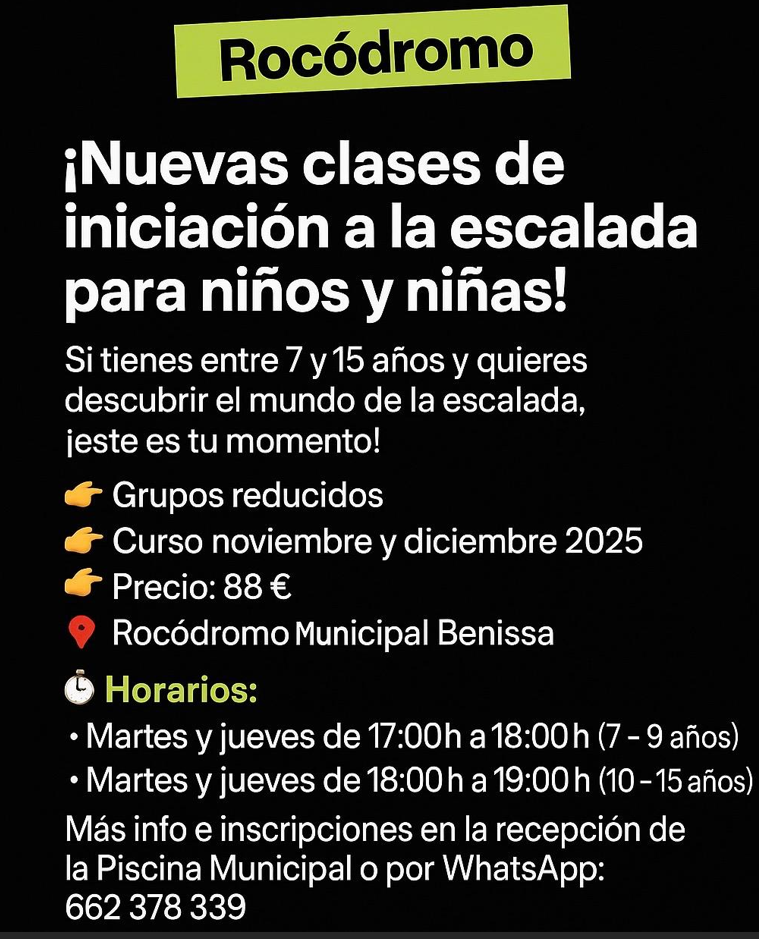 Rocódromo

¡Nuevas clases de iniciación a la escalada para niños y niñas!

Si tienes entre 7 y 15 años y quieres descubrir el mundo de la escalada, ¡este es tu momento!

👉 Grupos reducidos
👉 Curso noviembre y diciembre 2025
👉 Precio: 88 €
📍 Rocódromo Municipal Benissa

⏱ Horarios:
• Martes y jueves de 17:00h a 18:00h (7 - 9 años)
• Martes y jueves de 18:00h a 19:00h (10 - 15 años)

Más info e inscripciones en la recepción de la Piscina Municipal o por WhatsApp:
662 378 339